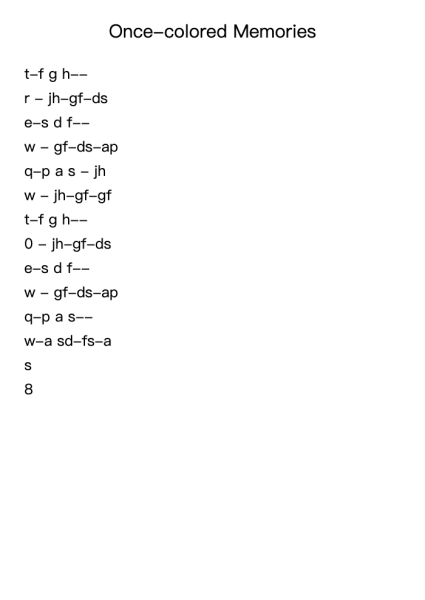 Once-colored Memories

t-f g h--
r - jh-gf-ds
e-s d f--
w - gf-ds-ap
q-p a s - jh
w - jh-gf-gf
t-f g h--
0 - jh-gf-ds
e-s d f--
w - gf-ds-ap
q-p a s--
w-a sd-fs-a
s
8